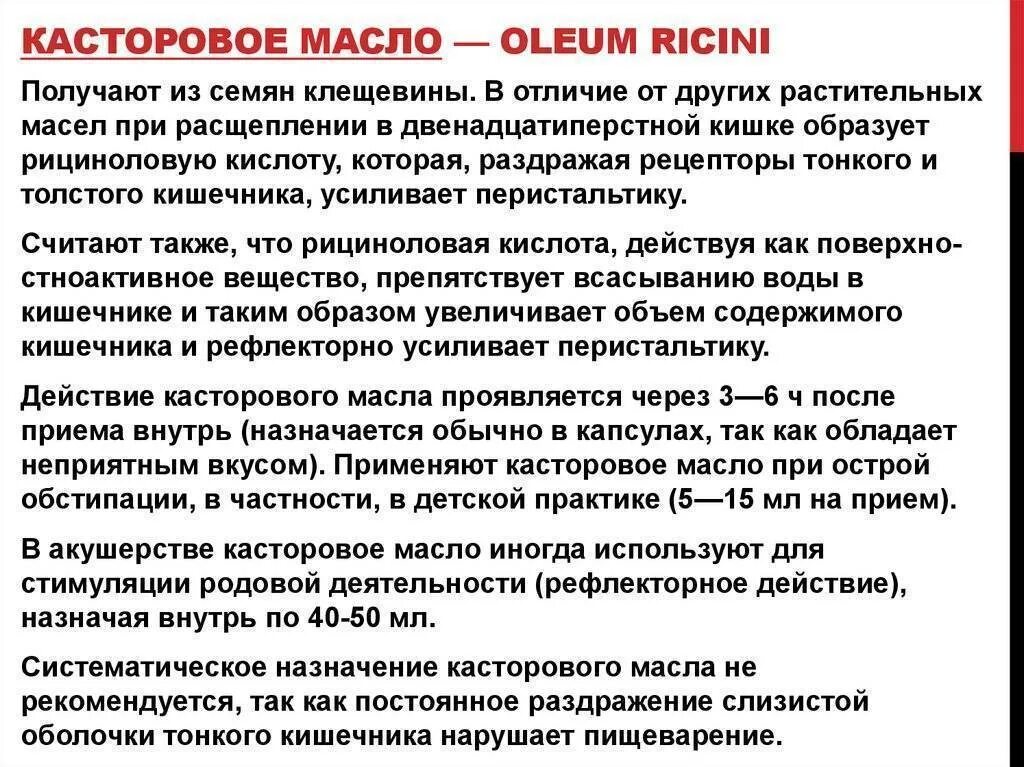 КАСТОРОВОЕ МАСЛО — OLEUM RICINI

Получают из семян клещевины. В отличие от других растительных масел при расщеплении в двенадцатиперстной кишке образует рициноловую кислоту, которая, раздражая рецепторы тонкого и толстого кишечника, усиливает перистальтику.

Считают также, что рициноловая кислота, действуя как поверхностноактивное вещество, препятствует всасыванию воды в кишечнике и таким образом увеличивает объем содержимого кишечника и рефлекторно усиливает перистальтику.

Действие касторового масла проявляется через 3—6 ч после приема внутрь (назначается обычно в капсулах, так как обладает неприятным вкусом). Применяют касторовое масло при острой обстипации, в частности, в детской практике (5—15 мл на прием).

В акушерстве касторовое масло иногда используют для стимуляции родовой деятельности (рефлекторное действие), назначая внутрь по 40-50 мл.

Систематическое назначение касторового масла не рекомендуется, так как постоянное раздражение слизистой оболочки тонкого кишечника нарушает пищеварение.